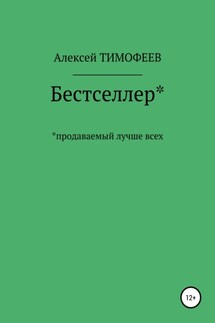 Алексей ТИМОФЕЕВ

Бестселлер*

*продаваемый лучше всех

12+